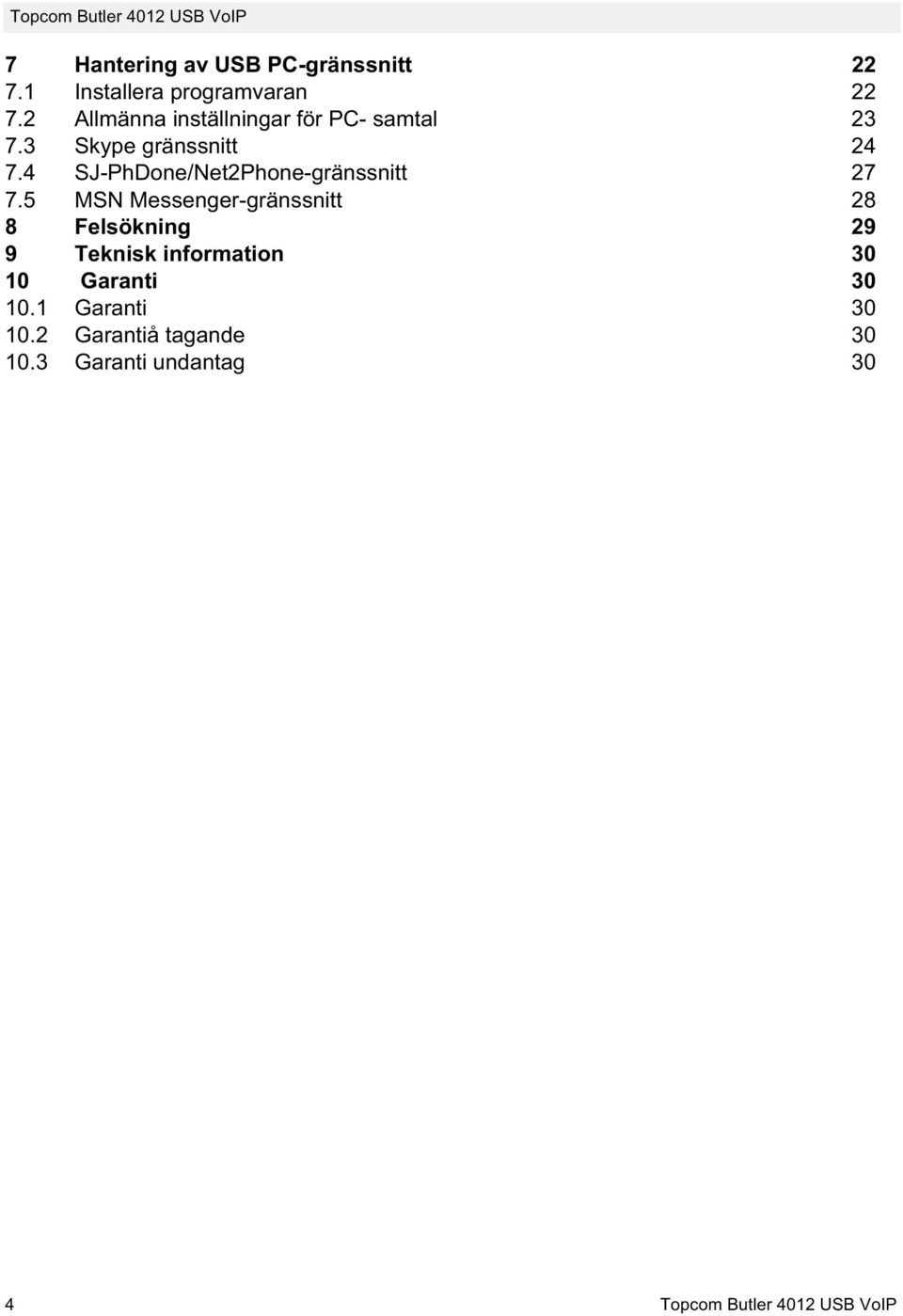 Topcom Butler 4012 USB VoIP

7 Hantering av USB PC-gränssnitt 22
7.1 Installera programvaran 22
7.2 Allmänna inställningar för PC- samtal 23
7.3 Skype gränssnitt 24
7.4 SJ-PhDone/Net2Phone-gränssnitt 27
7.5 MSN Messenger-gränssnitt 28
8 Felsökning 29
9 Teknisk information 30
10 Garanti 30
10.1 Garanti 30
10.2 Garantiå tagande 30
10.3 Garanti undantag 30

4 Topcom Butler 4012 USB VoIP